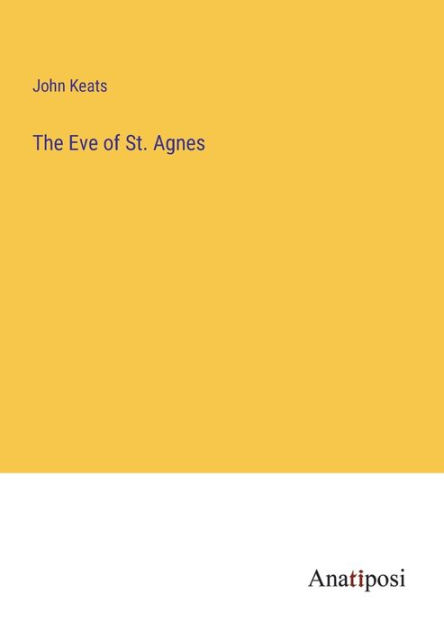 John Keats

The Eve of St. Agnes

Anatiposi